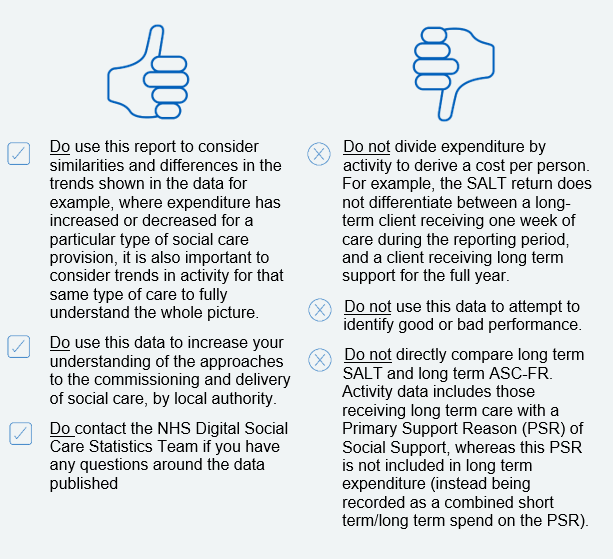 Do use this report to consider similarities and differences in the trends shown in the data for example, where expenditure has increased or decreased for a particular type of social care provision, it is also important to consider trends in activity for that same type of care to fully understand the whole picture.

Do use this data to increase your understanding of the approaches to the commissioning and delivery of social care, by local authority.

Do contact the NHS Digital Social Care Statistics Team if you have any questions around the data published

Do not divide expenditure by activity to derive a cost per person. For example, the SALT return does not differentiate between a long-term client receiving one week of care during the reporting period, and a client receiving long term support for the full year.

Do not use this data to attempt to identify good or bad performance.

Do not directly compare long term SALT and long term ASC-FR. Activity data includes those receiving long term care with a Primary Support Reason (PSR) of Social Support, whereas this PSR is not included in long term expenditure (instead being recorded as a combined short term/long term spend on the PSR).